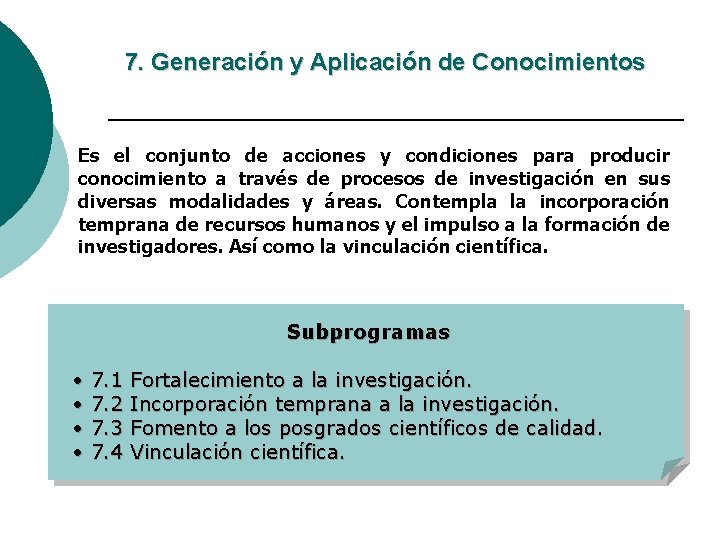 7. Generación y Aplicación de Conocimientos

Es el conjunto de acciones y condiciones para producir conocimiento a través de procesos de investigación en sus diversas modalidades y áreas. Contempla la incorporación temprana de recursos humanos y el impulso a la formación de investigadores. Así como la vinculación científica.

Subprogramas

• 7.1 Fortalecimiento a la investigación.
• 7.2 Incorporación temprana a la investigación.
• 7.3 Fomento a los posgrados científicos de calidad.
• 7.4 Vinculación científica.